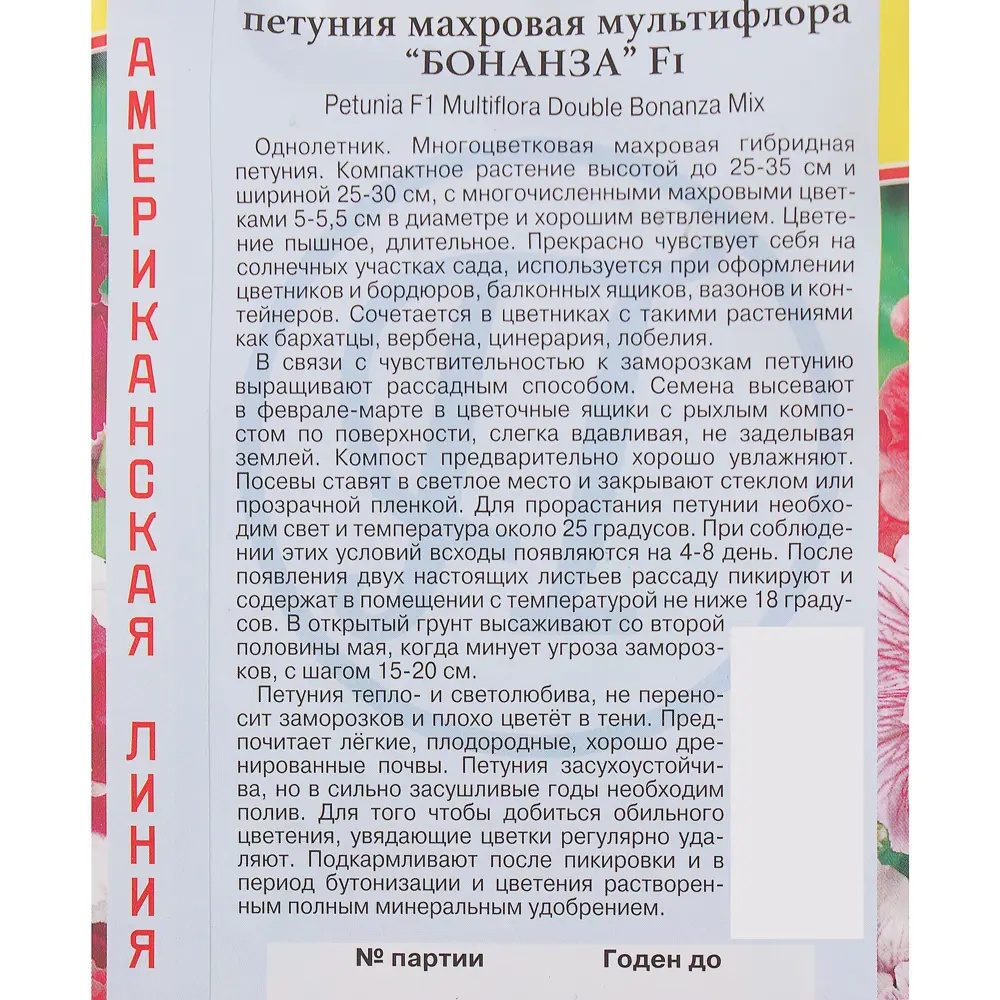 АМЕРИКАНСКАЯ ЛИНИЯ

петуния махровая мультифлора "БОНАНЗА" F1

Petunia F1 Multiflora Double Bonanza Mix

Однолетник. Многоцветковая махровая гибридная петуния. Компактное растение высотой до 25-35 см и шириной 25-30 см, с многочисленными махровыми цветками 5-5,5 см в диаметре и хорошим ветвлением. Цветение пышное, длительное. Прекрасно чувствует себя на солнечных участках сада, используется при оформлении цветников и бордюров, балконных ящиков, вазонов и контейнеров. Сочетается в цветниках с такими растениями как бархатцы, вербена, цинерария, лобелия.

В связи с чувствительностью к заморозкам петунию выращивают рассадным способом. Семена высевают в феврале-марте в цветочные ящики с рыхлым компостом по поверхности, слегка вдавливая, не заделывая землей. Компост предварительно хорошо увлажняют. Посевы ставят в светлое место и закрывают стеклом или прозрачной пленкой. Для прорастания петунии необходим свет и температура около 25 градусов. При соблюдении этих условий всходы появляются на 4-8 день. После появления двух настоящих листьев рассаду пикируют и содержат в помещении с температурой не ниже 18 градусов. В открытый грунт высаживают со второй половины мая, когда минует угроза заморозков, с шагом 15-20 см.

Петуния тепло- и светолюбива, не переносит заморозков и плохо цветёт в тени. Предпочитает лёгкие, плодородные, хорошо дренированные почвы. Петуния засухоустойчива, но в сильно засушливые годы необходим полив. Для того чтобы добиться обильного цветения, увядающие цветки регулярно удаляют. Подкармливают после пикировки и в период бутонизации и цветения растворенным полным минеральным удобрением.

№ партии

Годен до